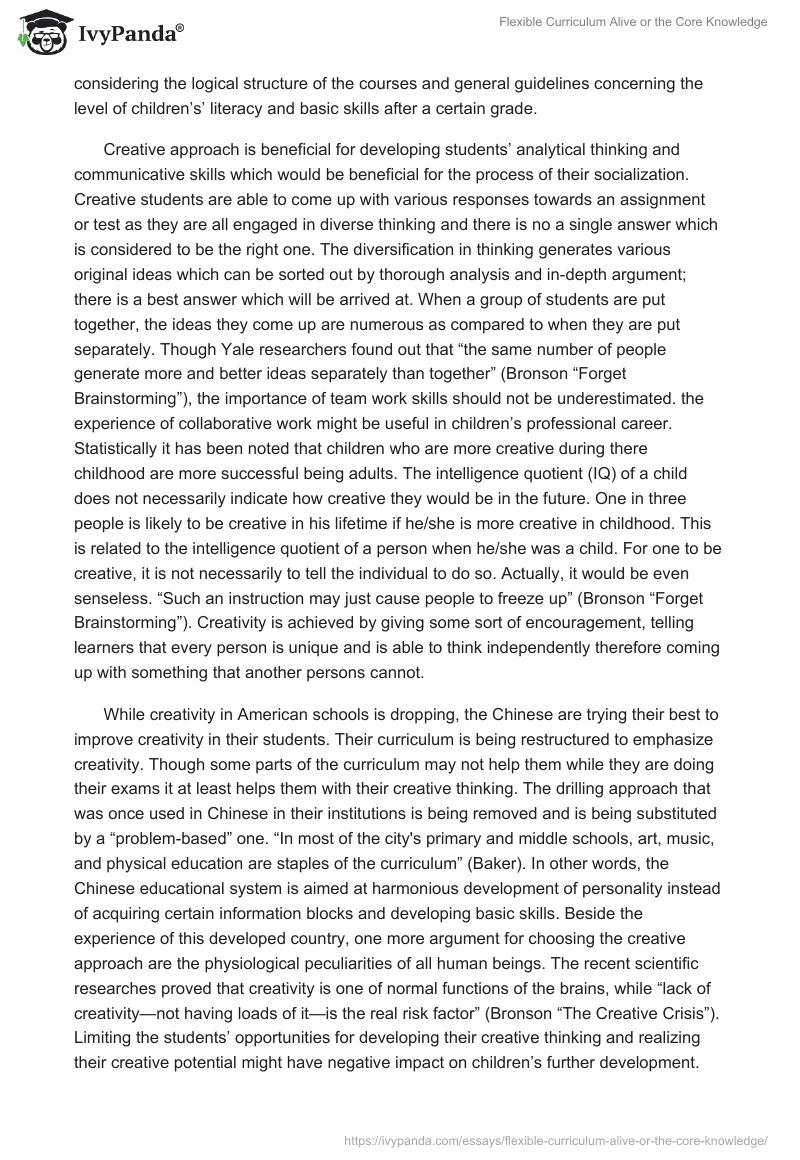 IvyPanda®

Flexible Curriculum Alive or the Core Knowledge

considering the logical structure of the courses and general guidelines concerning the level of children's' literacy and basic skills after a certain grade.

Creative approach is beneficial for developing students' analytical thinking and communicative skills which would be beneficial for the process of their socialization. Creative students are able to come up with various responses towards an assignment or test as they are all engaged in diverse thinking and there is no a single answer which is considered to be the right one. The diversification in thinking generates various original ideas which can be sorted out by thorough analysis and in-depth argument; there is a best answer which will be arrived at. When a group of students are put together, the ideas they come up are numerous as compared to when they are put separately. Though Yale researchers found out that "the same number of people generate more and better ideas separately than together" (Bronson "Forget Brainstorming"), the importance of team work skills should not be underestimated. the experience of collaborative work might be useful in children's professional career. Statistically it has been noted that children who are more creative during there childhood are more successful being adults. The intelligence quotient (IQ) of a child does not necessarily indicate how creative they would be in the future. One in three people is likely to be creative in his lifetime if he/she is more creative in childhood. This is related to the intelligence quotient of a person when he/she was a child. For one to be creative, it is not necessarily to tell the individual to do so. Actually, it would be even senseless. "Such an instruction may just cause people to freeze up" (Bronson "Forget Brainstorming"). Creativity is achieved by giving some sort of encouragement, telling learners that every person is unique and is able to think independently therefore coming up with something that another persons cannot.

While creativity in American schools is dropping, the Chinese are trying their best to improve creativity in their students. Their curriculum is being restructured to emphasize creativity. Though some parts of the curriculum may not help them while they are doing their exams it at least helps them with their creative thinking. The drilling approach that was once used in Chinese in their institutions is being removed and is being substituted by a "problem-based" one. "In most of the city's primary and middle schools, art, music, and physical education are staples of the curriculum" (Baker). In other words, the Chinese educational system is aimed at harmonious development of personality instead of acquiring certain information blocks and developing basic skills. Beside the experience of this developed country, one more argument for choosing the creative approach are the physiological peculiarities of all human beings. The recent scientific researches proved that creativity is one of normal functions of the brains, while "lack of creativity—not having loads of it—is the real risk factor" (Bronson "The Creative Crisis"). Limiting the students' opportunities for developing their creative thinking and realizing their creative potential might have negative impact on children's further development.

https://ivypanda.com/essays/flexible-curriculum-alive-or-the-core-knowledge/